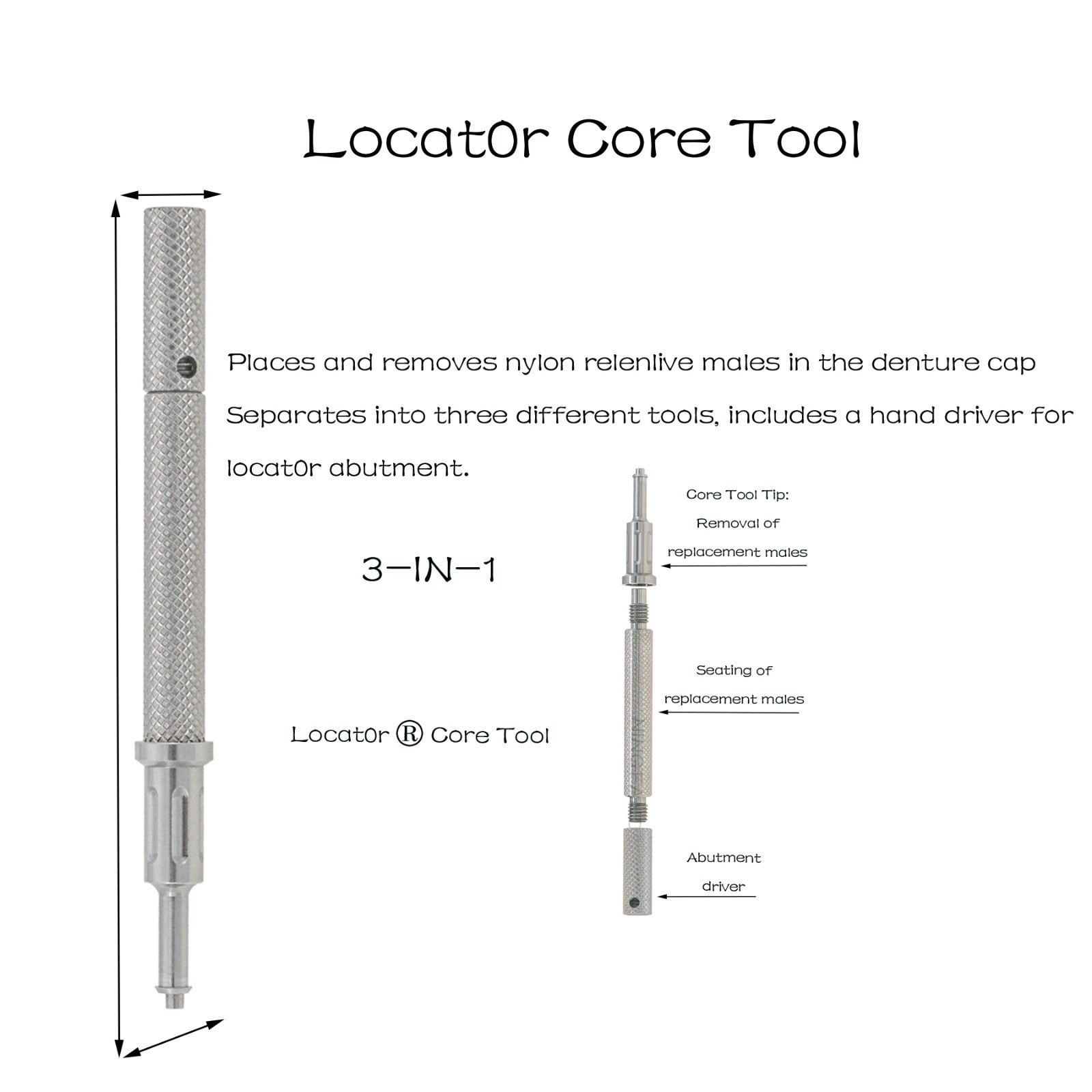 Locat0r Core Tool

Places and removes nylon relenlive males in the denture cap

Separates into three different tools, includes a hand driver for locat0r abutment.

3-IN-1

Locat0r ® Core Tool

Core Tool Tip:
Removal of
replacement males

Seating of
replacement males

Abutment
driver